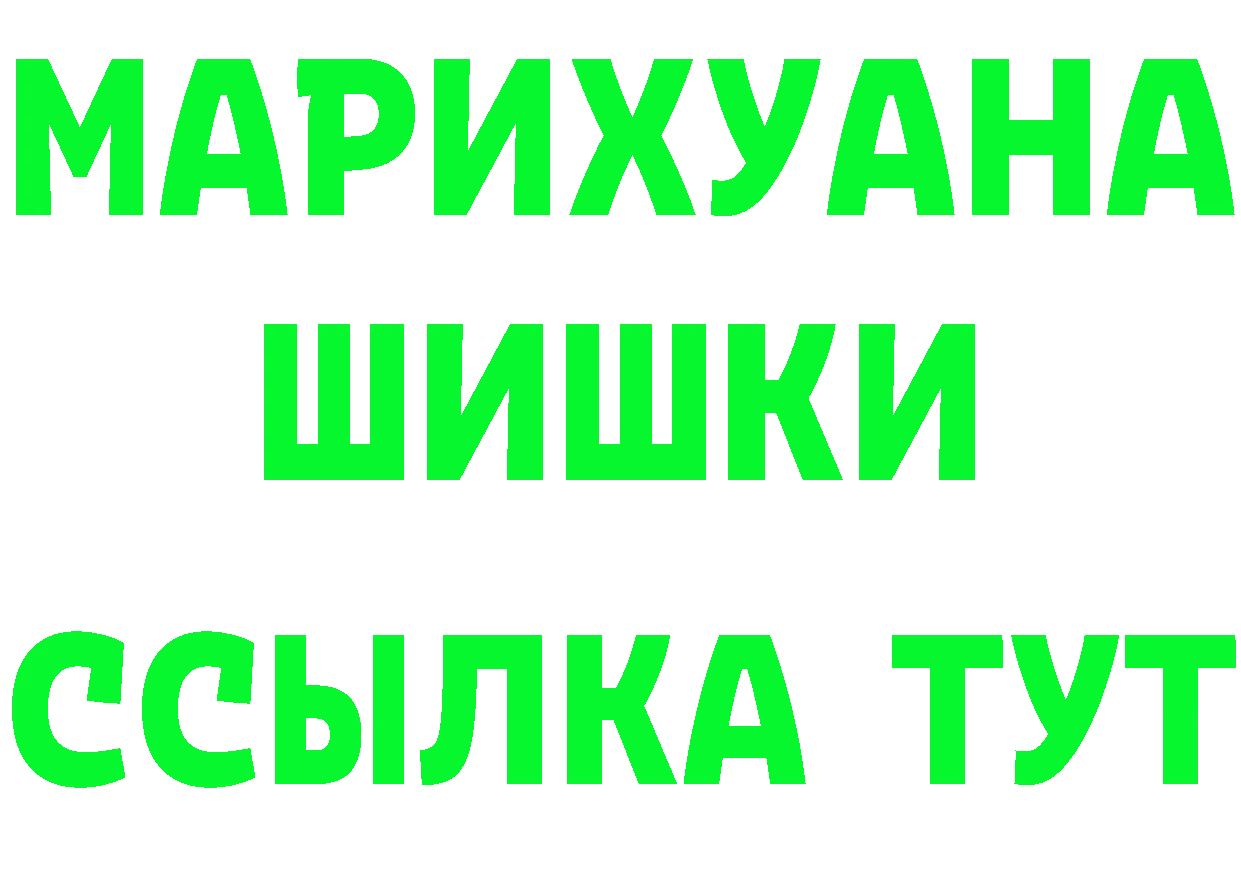 МАРИХУАНА
ШИШКИ
ССЫЛКА ТУТ